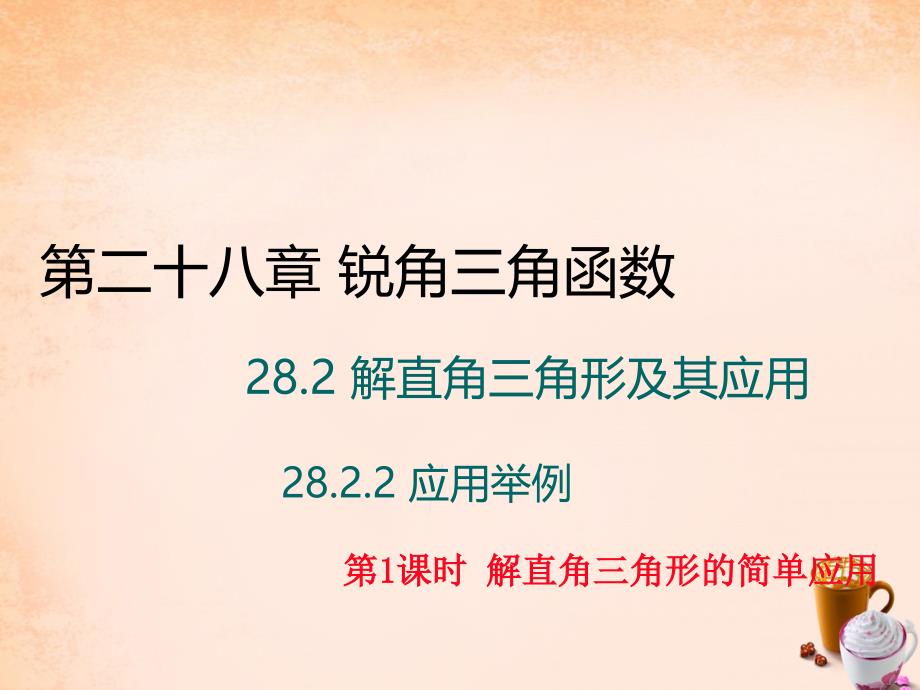 第二十八章 锐角三角函数

28.2 解直角三角形及其应用

28.2.2 应用举例

第1课时 解直角三角形的简单应用